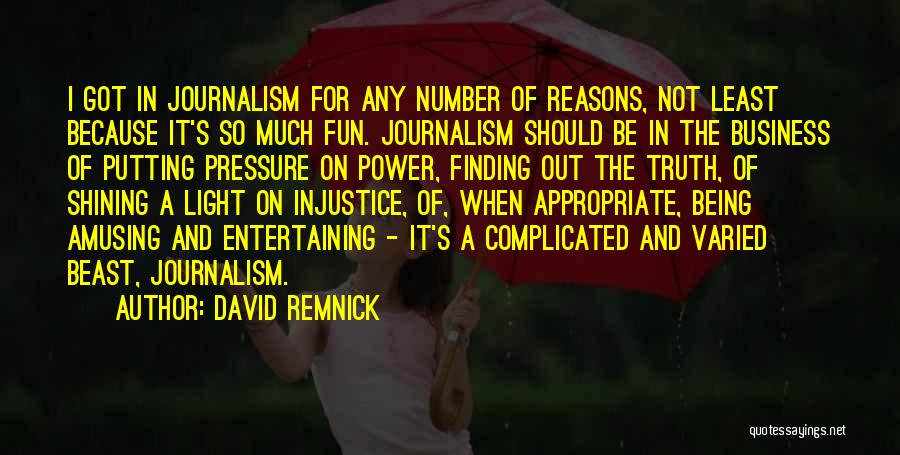 I GOT IN JOURNALISM FOR ANY NUMBER OF REASONS, NOT LEAST BECAUSE IT'S SO MUCH FUN. JOURNALISM SHOULD BE IN THE BUSINESS OF PUTTING PRESSURE ON POWER, FINDING OUT THE TRUTH, OF SHINING A LIGHT ON INJUSTICE, OF, WHEN APPROPRIATE, BEING AMUSING AND ENTERTAINING - IT'S A COMPLICATED AND VARIED BEAST, JOURNALISM.

AUTHOR: DAVID REMNICK

quotessayings.net